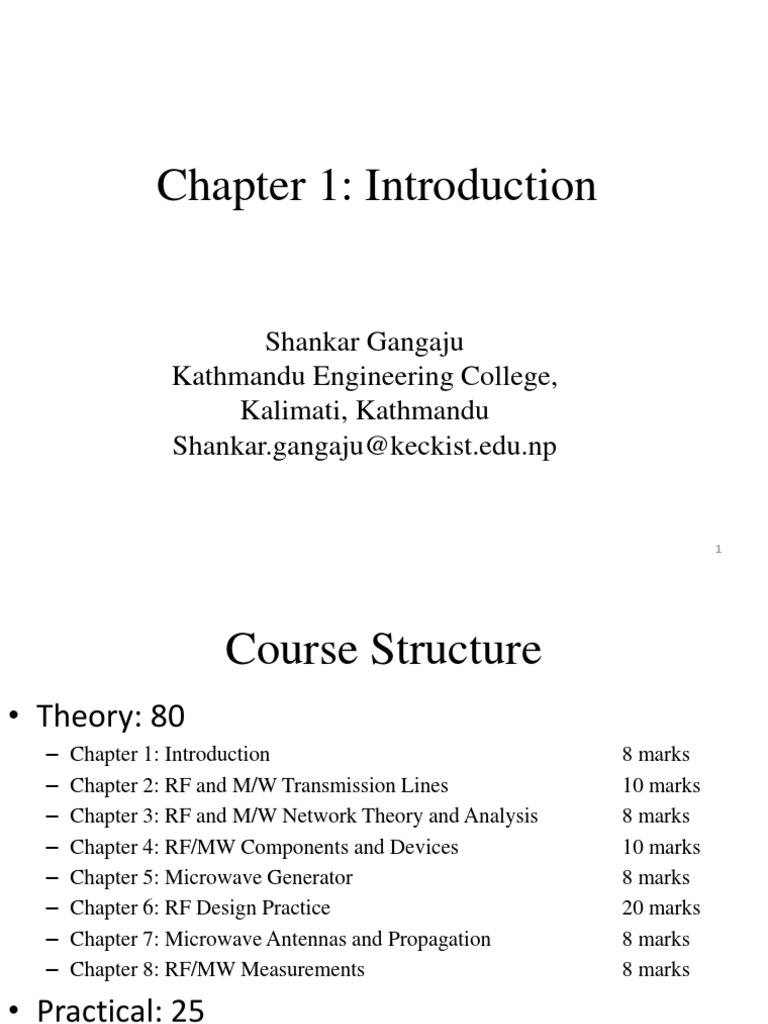 Chapter 1: Introduction

Shankar Gangaju
Kathmandu Engineering College,
Kalimati, Kathmandu
Shankar.gangaju@keckist.edu.np

1

Course Structure

• Theory: 80
– Chapter 1: Introduction 8 marks
– Chapter 2: RF and M/W Transmission Lines 10 marks
– Chapter 3: RF and M/W Network Theory and Analysis 8 marks
– Chapter 4: RF/MW Components and Devices 10 marks
– Chapter 5: Microwave Generator 8 marks
– Chapter 6: RF Design Practice 20 marks
– Chapter 7: Microwave Antennas and Propagation 8 marks
– Chapter 8: RF/MW Measurements 8 marks
• Practical: 25